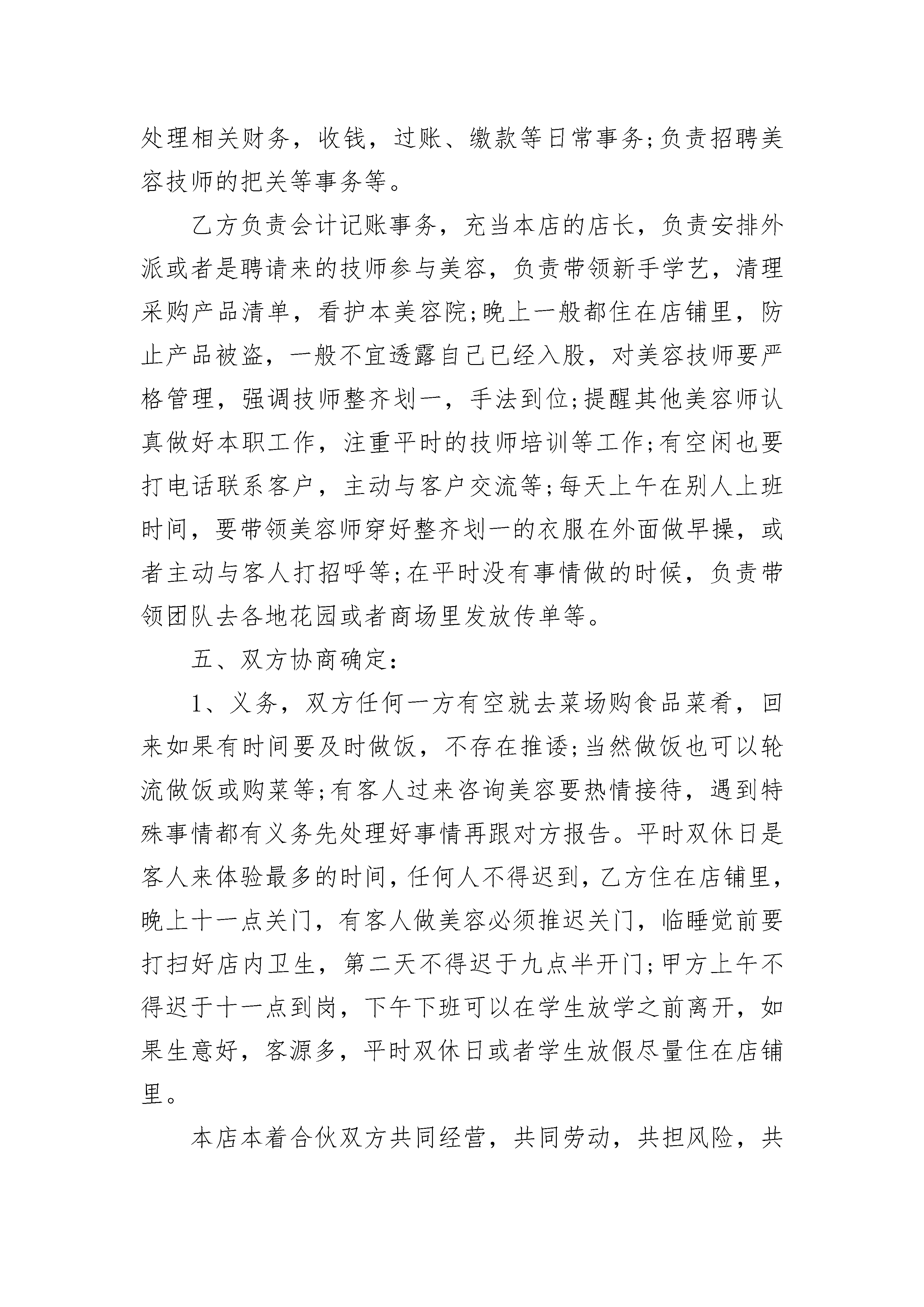 处理相关财务，收钱，过账、缴款等日常事务;负责招聘美容技师的把关等事务等。

乙方负责会计记账事务，充当本店的店长，负责安排外派或者是聘请来的技师参与美容，负责带领新手学艺，清理采购产品清单，看护本美容院;晚上一般都住在店铺里，防止产品被盗，一般不宜透露自己已经入股，对美容技师要严格管理，强调技师整齐划一，手法到位;提醒其他美容师认真做好本职工作，注重平时的技师培训等工作;有空闲也要打电话联系客户，主动与客户交流等;每天上午在别人上班时间，要带领美容师穿好整齐划一的衣服在外面做早操，或者主动与客人打招呼等;在平时没有事情做的时候，负责带领团队去各地花园或者商场里发放传单等。

五、双方协商确定:

1、义务，双方任何一方有空就去菜场购食品菜肴，回来如果有时间要及时做饭，不存在推诿;当然做饭也可以轮流做饭或购菜等;有客人过来咨询美容要热情接待，遇到特殊事情都有义务先处理好事情再跟对方报告。平时双休日是客人来体验最多的时间，任何人不得迟到，乙方住在店铺里，晚上十一点关门，有客人做美容必须推迟关门，临睡觉前要打扫好店内卫生，第二天不得迟于九点半开门;甲方上午不得迟于十一点到岗，下午下班可以在学生放学之前离开，如果生意好，客源多，平时双休日或者学生放假尽量住在店铺里。

本店本着合伙双方共同经营，共同劳动，共担风险，共